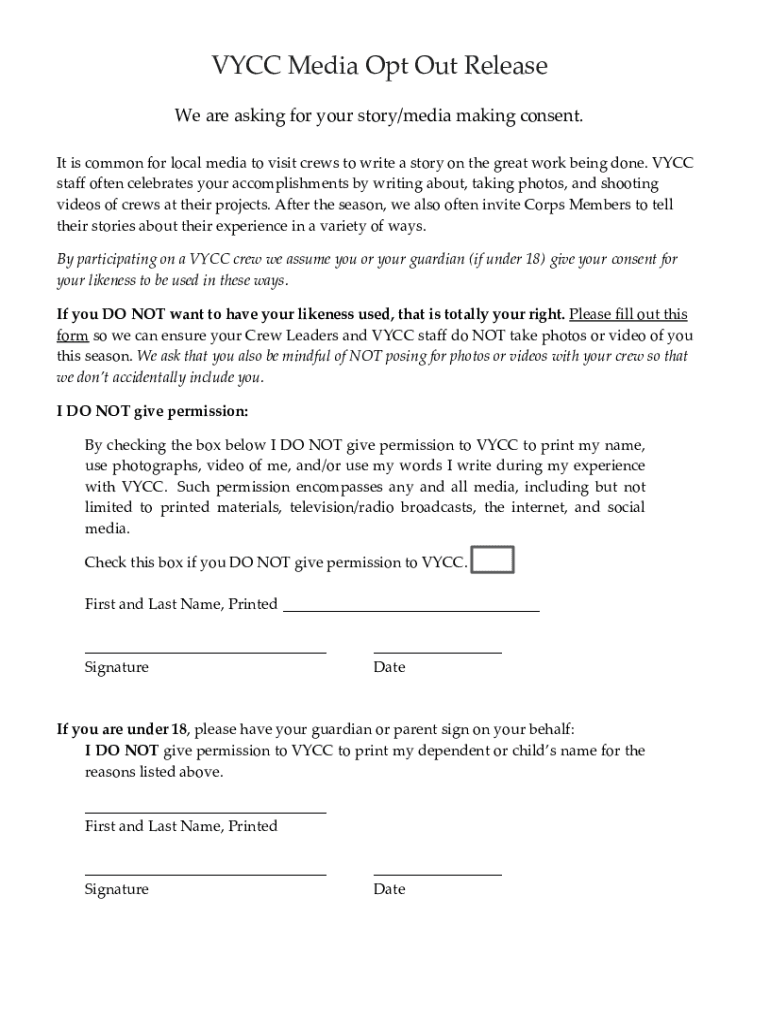 VYCC Media Opt Out Release

We are asking for your story/media making consent.

It is common for local media to visit crews to write a story on the great work being done. VYCC staff often celebrates your accomplishments by writing about, taking photos, and shooting videos of crews at their projects. After the season, we also often invite Corps Members to tell their stories about their experience in a variety of ways.

By participating on a VYCC crew we assume you or your guardian (if under 18) give your consent for your likeness to be used in these ways.

If you DO NOT want to have your likeness used, that is totally your right. Please fill out this form so we can ensure your Crew Leaders and VYCC staff do NOT take photos or video of you this season. We ask that you also be mindful of NOT posing for photos or videos with your crew so that we don't accidentally include you.

I DO NOT give permission:

By checking the box below I DO NOT give permission to VYCC to print my name, use photographs, video of me, and/or use my words I write during my experience with VYCC. Such permission encompasses any and all media, including but not limited to printed materials, television/radio broadcasts, the internet, and social media.

Check this box if you DO NOT give permission to VYCC.

First and Last Name, Printed

Signature

Date

If you are under 18, please have your guardian or parent sign on your behalf:
I DO NOT give permission to VYCC to print my dependent or child's name for the reasons listed above.

First and Last Name, Printed

Signature

Date